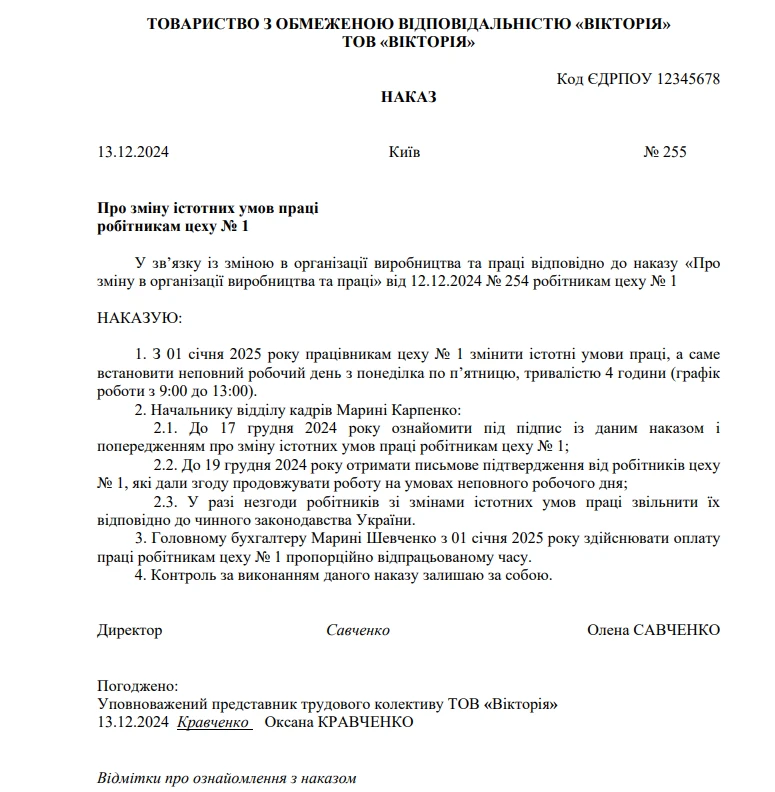 ТОВАРИСТВО З ОБМЕЖЕНОЮ ВІДПОВІДАЛЬНІСТЮ «ВІКТОРІЯ»
ТОВ «ВІКТОРІЯ»

Код ЄДРПОУ 12345678

НАКАЗ

13.12.2024 Київ № 255

Про зміну істотних умов праці
робітникам цеху № 1

У зв'язку із зміною в організації виробництва та праці відповідно до наказу «Про зміну в організації виробництва та праці» від 12.12.2024 № 254 робітникам цеху № 1

НАКАЗУЮ:

1. З 01 січня 2025 року працівникам цеху № 1 змінити істотні умови праці, а саме встановити неповний робочий день з понеділка по п'ятницю, тривалістю 4 години (графік роботи з 9:00 до 13:00).
2. Начальнику відділу кадрів Марині Карпенко:
2.1. До 17 грудня 2024 року ознайомити під підпис із даним наказом і попередженням про зміну істотних умов праці робітникам цеху № 1;
2.2. До 19 грудня 2024 року отримати письмове підтвердження від робітників цеху № 1, які дали згоду продовжувати роботу на умовах неповного робочого дня;
2.3. У разі незгоди робітників зі змінами істотних умов праці звільнити їх відповідно до чинного законодавства України.
3. Головному бухгалтеру Марині Шевченко з 01 січня 2025 року здійснювати оплату праці робітникам цеху № 1 пропорційно відпрацьованому часу.
4. Контроль за виконанням даного наказу залишаю за собою.

Директор Савченко Олена САВЧЕНКО

Погоджено:
Уповноважений представник трудового колективу ТОВ «Вікторія»
13.12.2024 Кравченко Оксана КРАВЧЕНКО

Відмітки про ознайомлення з наказом